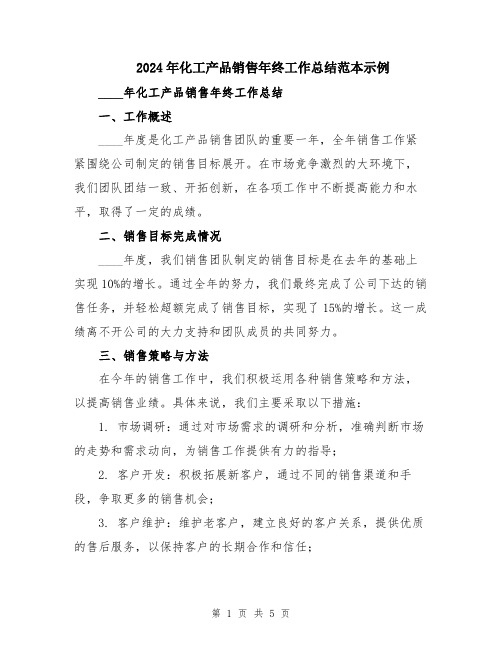 2024年化工产品销售年终工作总结范本示例

____年化工产品销售年终工作总结

一、工作概述

____年度是化工产品销售团队的重要一年，全年销售工作紧紧围绕公司制定的销售目标展开。在市场竞争激烈的大环境下，我们团队团结一致、开拓创新，在各项工作中不断提高能力和水平，取得了一定的成绩。

二、销售目标完成情况

____年度，我们销售团队制定的销售目标是在去年的基础上实现10%的增长。通过全年的努力，我们最终完成了公司下达的销售任务，并轻松超额完成了销售目标，实现了15%的增长。这一成绩离不开公司的大力支持和团队成员的共同努力。

三、销售策略与方法

在今年的销售工作中，我们积极运用各种销售策略和方法，以提高销售业绩。具体来说，我们主要采取以下措施：

1. 市场调研：通过对市场需求的调研和分析，准确判断市场的走势和需求动向，为销售工作提供有力的指导；

2. 客户开发：积极拓展新客户，通过不同的销售渠道和手段，争取更多的销售机会；

3. 客户维护：维护老客户，建立良好的客户关系，提供优质的售后服务，以保持客户的长期合作和信任；

第 1 页 共 5 页